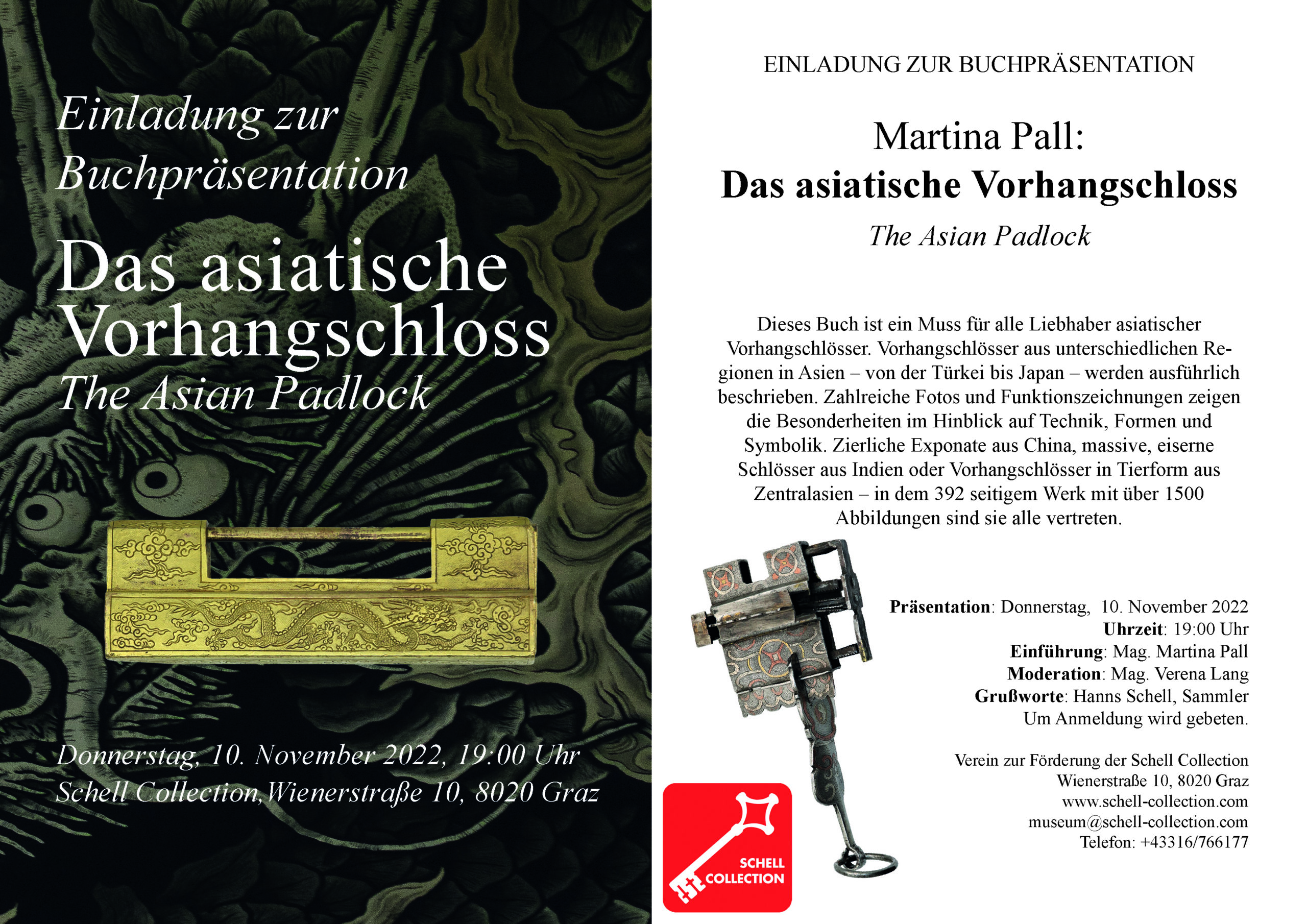 Einladung zur Buchpräsentation

Das asiatische Vorhangschloss
The Asian Padlock

Donnerstag, 10. November 2022, 19:00 Uhr
Schell Collection, Wienerstraße 10, 8020 Graz

EINLADUNG ZUR BUCHPRÄSENTATION

Martina Pall:
Das asiatische Vorhangschloss
The Asian Padlock

Dieses Buch ist ein Muss für alle Liebhaber asiatischer Vorhangschlösser. Vorhangschlösser aus unterschiedlichen Regionen in Asien – von der Türkei bis Japan – werden ausführlich beschrieben. Zahlreiche Fotos und Funktionszeichnungen zeigen die Besonderheiten im Hinblick auf Technik, Formen und Symbolik. Zierliche Exponate aus China, massive, eiserne Schlösser aus Indien oder Vorhangschlösser in Tierform aus Zentralasien – in dem 392 seitigem Werk mit über 1500 Abbildungen sind sie alle vertreten.

Präsentation: Donnerstag, 10. November 2022
Uhrzeit: 19:00 Uhr
Einführung: Mag. Martina Pall
Moderation: Mag. Verena Lang
Grußworte: Hanns Schell, Sammler
Um Anmeldung wird gebeten.

Verein zur Förderung der Schell Collection
Wienerstraße 10, 8020 Graz
www.schell-collection.com
museum@schell-collection.com
Telefon: +43316/766177

SCHELL COLLECTION